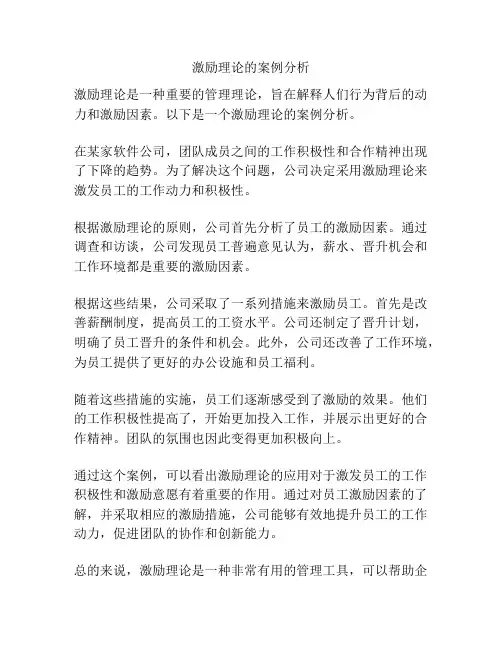 激励理论的案例分析

激励理论是一种重要的管理理论，旨在解释人们行为背后的动力和激励因素。以下是一个激励理论的案例分析。

在某家软件公司，团队成员之间的工作积极性和合作精神出现了下降的趋势。为了解决这个问题，公司决定采用激励理论来激发员工的工作动力和积极性。

根据激励理论的原则，公司首先分析了员工的激励因素。通过调查和访谈，公司发现员工普遍意见认为，薪水、晋升机会和工作环境都是重要的激励因素。

根据这些结果，公司采取了一系列措施来激励员工。首先是改善薪酬制度，提高员工的工资水平。公司还制定了晋升计划，明确了员工晋升的条件和机会。此外，公司还改善了工作环境，为员工提供了更好的办公设施和员工福利。

随着这些措施的实施，员工们逐渐感受到了激励的效果。他们的工作积极性提高了，开始更加投入工作，并展示出更好的合作精神。团队的氛围也因此变得更加积极向上。

通过这个案例，可以看出激励理论的应用对于激发员工的工作积极性和激励意愿有着重要的作用。通过对员工激励因素的了解，并采取相应的激励措施，公司能够有效地提升员工的工作动力，促进团队的协作和创新能力。

总的来说，激励理论是一种非常有用的管理工具，可以帮助企